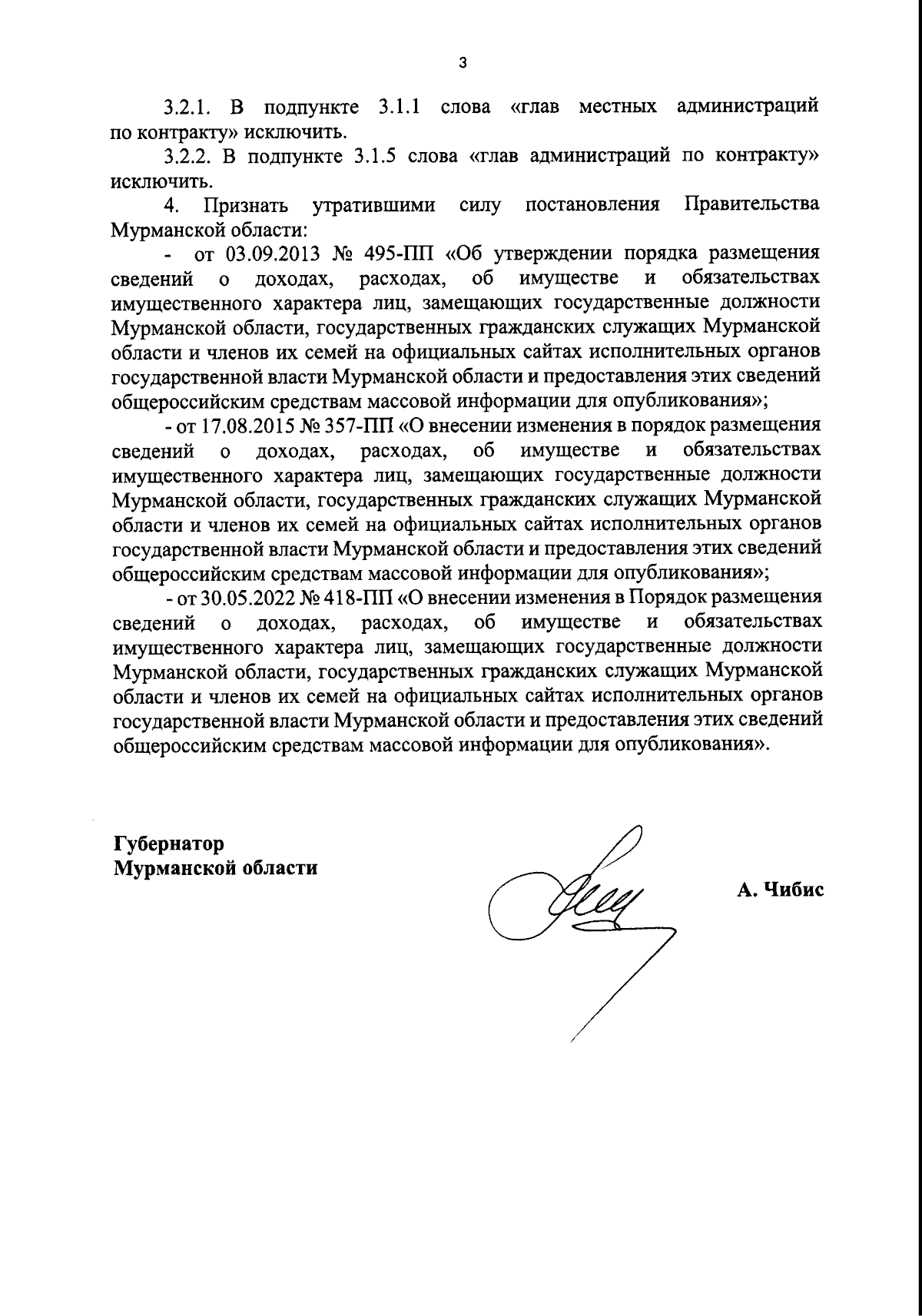 3

3.2.1. В подпункте 3.1.1 слова «глав местных администраций по контракту» исключить.

3.2.2. В подпункте 3.1.5 слова «глав администраций по контракту» исключить.

4. Признать утратившими силу постановления Правительства Мурманской области:

- от 03.09.2013 № 495-ПП «Об утверждении порядка размещения сведений о доходах, расходах, об имуществе и обязательствах имущественного характера лиц, замещающих государственные должности Мурманской области, государственных гражданских служащих Мурманской области и членов их семей на официальных сайтах исполнительных органов государственной власти Мурманской области и предоставления этих сведений общероссийским средствам массовой информации для опубликования»;

- от 17.08.2015 № 357-ПП «О внесении изменения в порядок размещения сведений о доходах, расходах, об имуществе и обязательствах имущественного характера лиц, замещающих государственные должности Мурманской области, государственных гражданских служащих Мурманской области и членов их семей на официальных сайтах исполнительных органов государственной власти Мурманской области и предоставления этих сведений общероссийским средствам массовой информации для опубликования»;

- от 30.05.2022 № 418-ПП «О внесении изменения в Порядок размещения сведений о доходах, расходах, об имуществе и обязательствах имущественного характера лиц, замещающих государственные должности Мурманской области, государственных гражданских служащих Мурманской области и членов их семей на официальных сайтах исполнительных органов государственной власти Мурманской области и предоставления этих сведений общероссийским средствам массовой информации для опубликования».

Губернатор
Мурманской области

А. Чибис